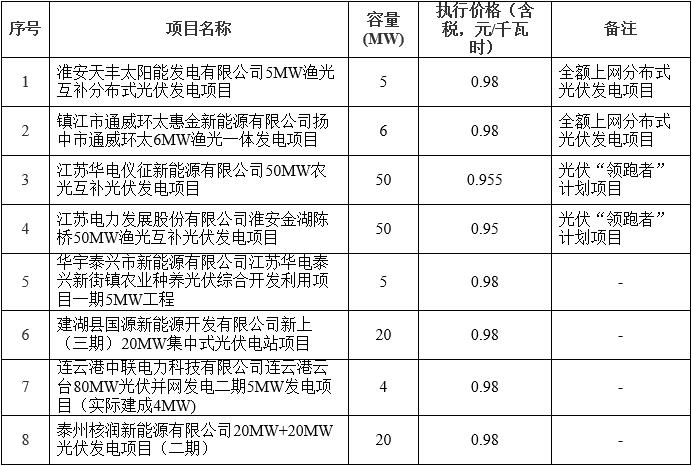 | 序号 | 项目名称 | 容量(MW) | 执行价格（含税，元/千瓦时） | 备注 |
|---|---|---|---|---|
| 1 | 淮安天丰太阳能发电有限公司5MW渔光互补分布式光伏发电项目 | 5 | 0.98 | 全额上网分布式光伏发电项目 |
| 2 | 镇江市通威环太惠金新能源有限公司扬中市通威环太6MW渔光一体发电项目 | 6 | 0.98 | 全额上网分布式光伏发电项目 |
| 3 | 江苏华电仪征新能源有限公司50MW农光互补光伏发电项目 | 50 | 0.955 | 光伏“领跑者”计划项目 |
| 4 | 江苏电力发展股份有限公司淮安金湖陈桥50MW渔光互补光伏发电项目 | 50 | 0.95 | 光伏“领跑者”计划项目 |
| 5 | 华宇泰兴市新能源有限公司江苏华电泰兴新街镇农业种养光伏综合开发利用项目一期5MW工程 | 5 | 0.98 | - |
| 6 | 建湖县国源新能源开发有限公司新上（三期）20MW集中式光伏电站项目 | 20 | 0.98 | - |
| 7 | 连云港中联电力科技有限公司连云港云台80MW光伏并网发电二期5MW发电项目（实际建成4MW） | 4 | 0.98 | - |
| 8 | 泰州核润新能源有限公司20MW+20MW光伏发电项目（二期） | 20 | 0.98 | - |